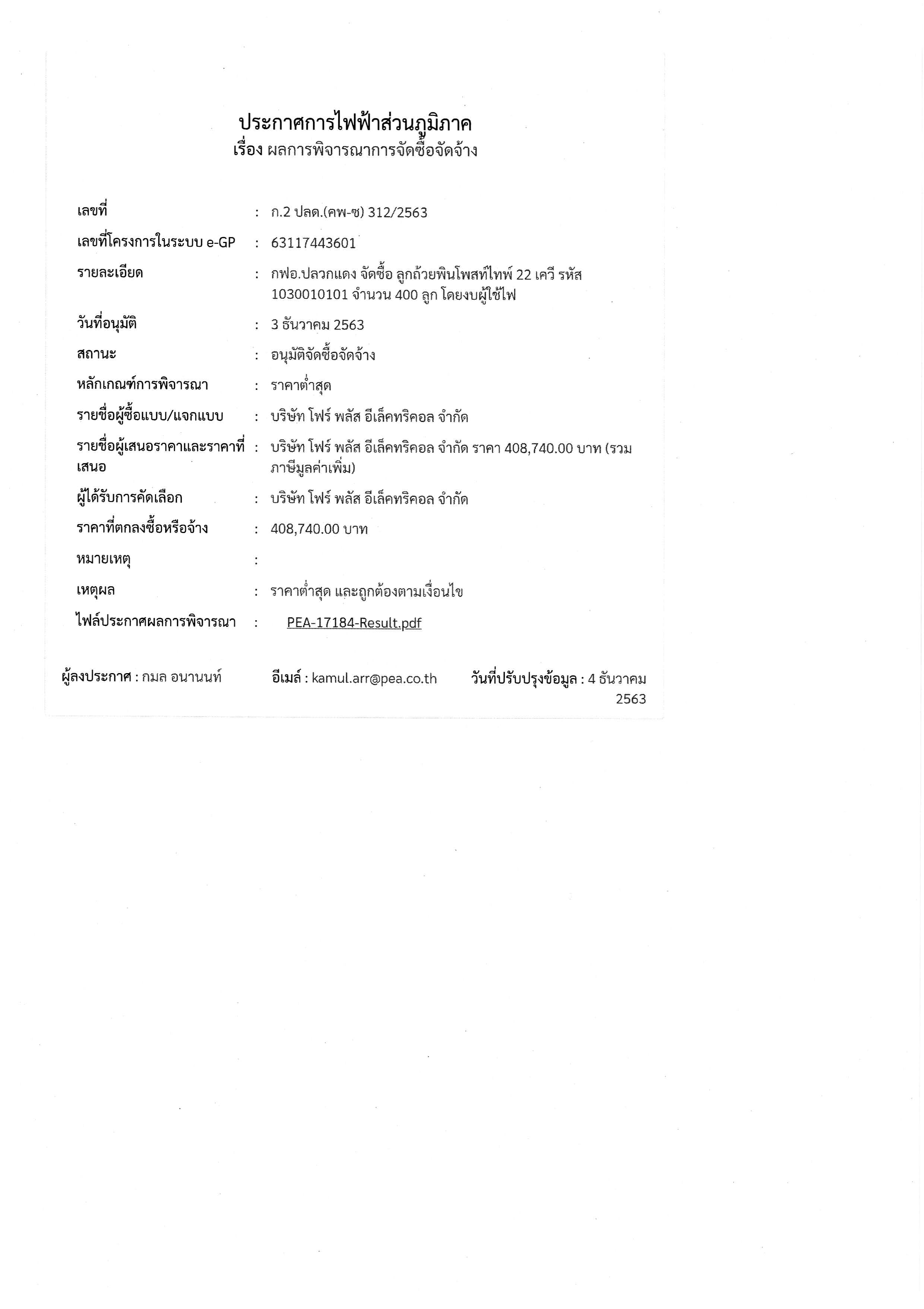 ประกาศการไฟฟ้าส่วนภูมิภาค
เรื่อง ผลการพิจารณาการจัดซื้อจัดจ้าง

เลขที่ : ก.2 ปลด.(คพ-ซ) 312/2563

เลขที่โครงการในระบบ e-GP : 63117443601

รายละเอียด : กฟอ.ปลวกแดง จัดซื้อ ลูกถ้วยพินโพสท์ไทพ์ 22 เควี รหัส 1030010101 จำนวน 400 ลูก โดยงบผู้ใช้ไฟ

วันที่อนุมัติ : 3 ธันวาคม 2563

สถานะ : อนุมัติจัดซื้อจัดจ้าง

หลักเกณฑ์การพิจารณา : ราคาต่ำสุด

รายชื่อผู้ซื้อแบบ/แจกแบบ : บริษัท โฟร์ พลัส อีเล็คทริคอล จำกัด

รายชื่อผู้เสนอราคาและราคาที่เสนอ : บริษัท โฟร์ พลัส อีเล็คทริคอล จำกัด ราคา 408,740.00 บาท (รวมภาษีมูลค่าเพิ่ม)

ผู้ได้รับการคัดเลือก : บริษัท โฟร์ พลัส อีเล็คทริคอล จำกัด

ราคาที่ตกลงซื้อหรือจ้าง : 408,740.00 บาท

หมายเหตุ :

เหตุผล : ราคาต่ำสุด และถูกต้องตามเงื่อนไข

ไฟล์ประกาศผลการพิจารณา : PEA-17184-Result.pdf

ผู้ลงประกาศ : กมล อนานนท์ อีเมล์ : kamul.arr@pea.co.th วันที่ปรับปรุงข้อมูล : 4 ธันวาคม 2563